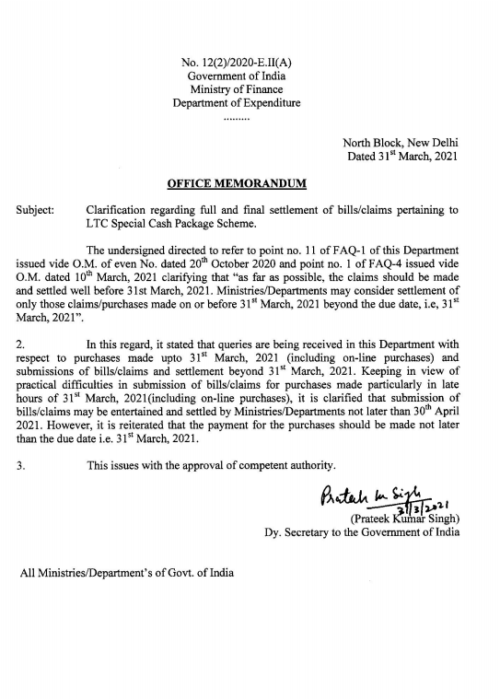 No. 12(2)/2020-E.II(A)
Government of India
Ministry of Finance
Department of Expenditure
.........

North Block, New Delhi
Dated 31$^{st}$ March, 2021

OFFICE MEMORANDUM

Subject: Clarification regarding full and final settlement of bills/claims pertaining to LTC Special Cash Package Scheme.

The undersigned directed to refer to point no. 11 of FAQ-1 of this Department issued vide O.M. of even No. dated 20$^{th}$ October 2020 and point no. 1 of FAQ-4 issued vide O.M. dated 10$^{th}$ March, 2021 clarifying that "as far as possible, the claims should be made and settled well before 31st March, 2021. Ministries/Departments may consider settlement of only those claims/purchases made on or before 31$^{st}$ March, 2021 beyond the due date, i.e, 31$^{st}$ March, 2021".

2. In this regard, it stated that queries are being received in this Department with respect to purchases made upto 31$^{st}$ March, 2021 (including on-line purchases) and submissions of bills/claims and settlement beyond 31$^{st}$ March, 2021. Keeping in view of practical difficulties in submission of bills/claims for purchases made particularly in late hours of 31$^{st}$ March, 2021(including on-line purchases), it is clarified that submission of bills/claims may be entertained and settled by Ministries/Departments not later than 30$^{th}$ April 2021. However, it is reiterated that the payment for the purchases should be made not later than the due date i.e. 31$^{st}$ March, 2021.

3. This issues with the approval of competent authority.

Prateek Kr Singh
31/3/2021
(Prateek Kumar Singh)
Dy. Secretary to the Government of India

All Ministries/Department's of Govt. of India